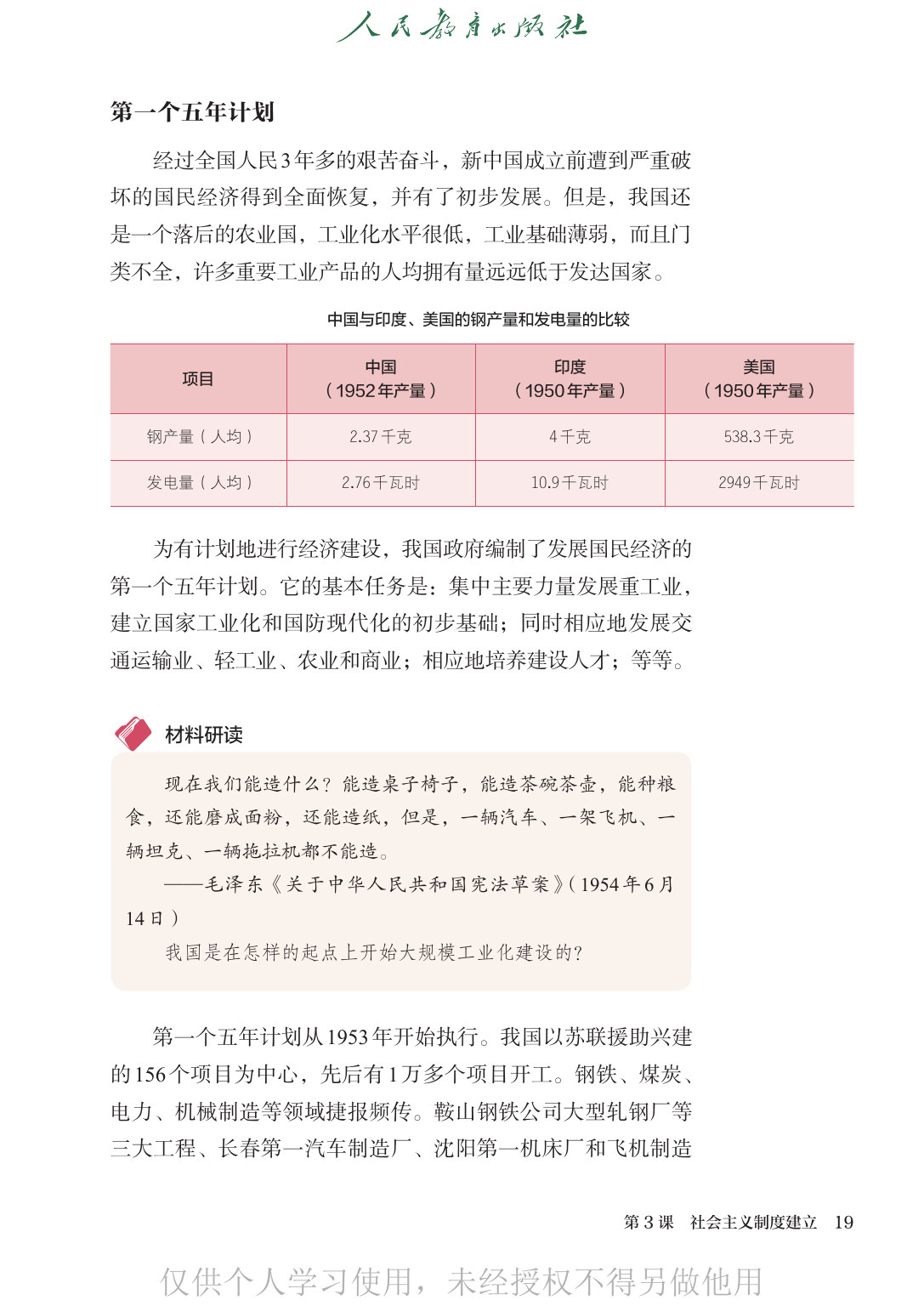 人民教育出版社

第一个五年计划

经过全国人民3年多的艰苦奋斗，新中国成立前遭到严重破坏的国民经济得到全面恢复，并有了初步发展。但是，我国还是一个落后的农业国，工业化水平很低，工业基础薄弱，而且门类不全，许多重要工业产品的人均拥有量远远低于发达国家。

中国与印度、美国的钢产量和发电量的比较

| 项目 | 中国（1952年产量） | 印度（1950年产量） | 美国（1950年产量） |
|---|---|---|---|
| 钢产量（人均） | 2.37千克 | 4千克 | 538.3千克 |
| 发电量（人均） | 2.76千瓦时 | 10.9千瓦时 | 2949千瓦时 |

为有计划地进行经济建设，我国政府编制了发展国民经济的第一个五年计划。它的基本任务是：集中主要力量发展重工业，建立国家工业化和国防现代化的初步基础；同时相应地发展交通运输业、轻工业、农业和商业；相应地培养建设人才；等等。

材料研读

现在我们能造什么？能造桌子椅子，能造茶碗茶壶，能种粮食，还能磨成面粉，还能造纸，但是，一辆汽车、一架飞机、一辆坦克、一辆拖拉机都不能造。

——毛泽东《关于中华人民共和国宪法草案》（1954年6月14日）

我国是在怎样的起点上开始大规模工业化建设的？

第一个五年计划从1953年开始执行。我国以苏联援助兴建的156个项目为中心，先后有1万多个项目开工。钢铁、煤炭、电力、机械制造等领域捷报频传。鞍山钢铁公司大型轧钢厂等三大工程、长春第一汽车制造厂、沈阳第一机床厂和飞机制造

第3课　社会主义制度建立　19

仅供个人学习使用，未经授权不得另做他用